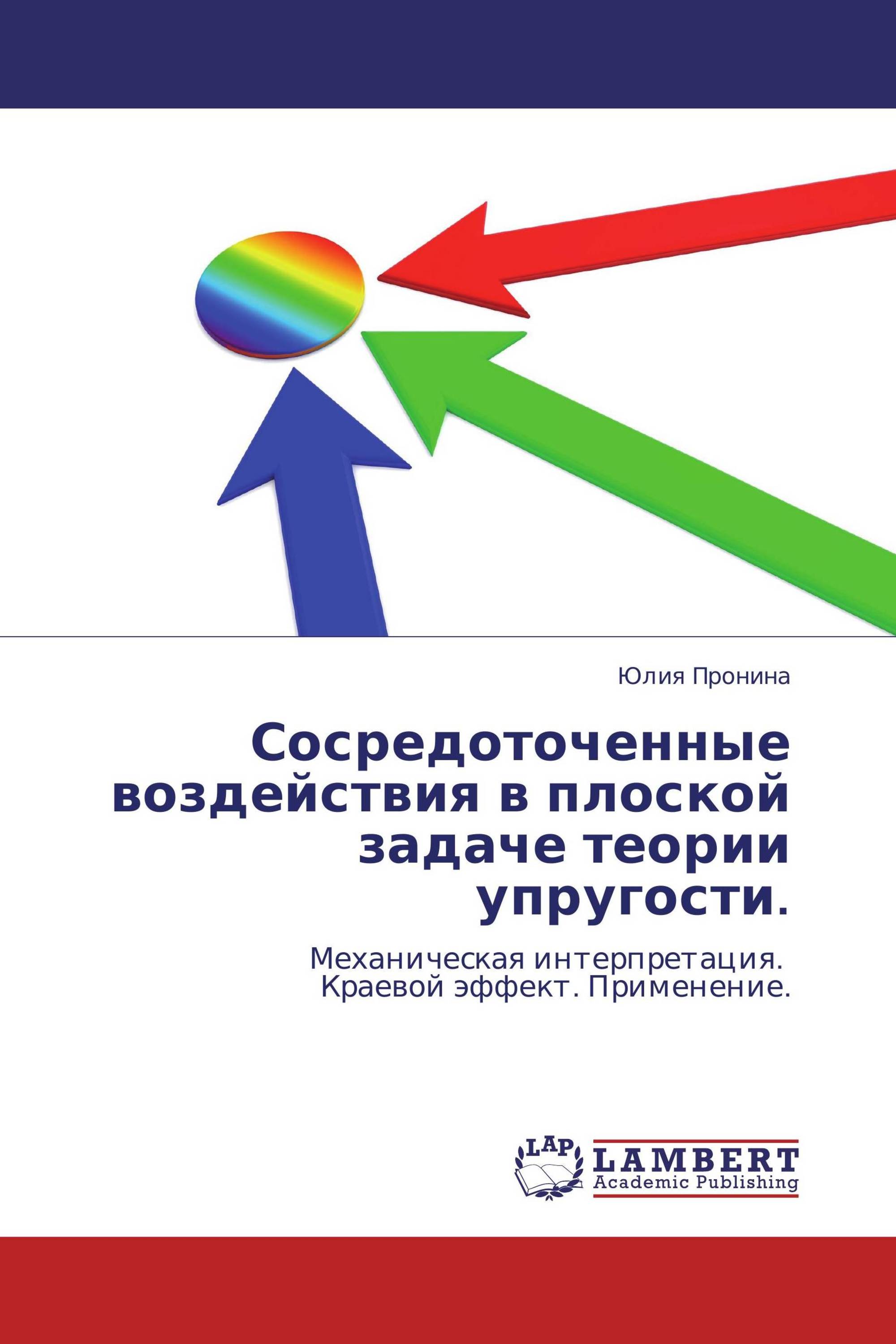 Юлия Пронина

Сосредоточенные воздействия в плоской задаче теории упругости.

Механическая интерпретация. Краевой эффект. Применение.

LAP

LAMBERT
Academic Publishing